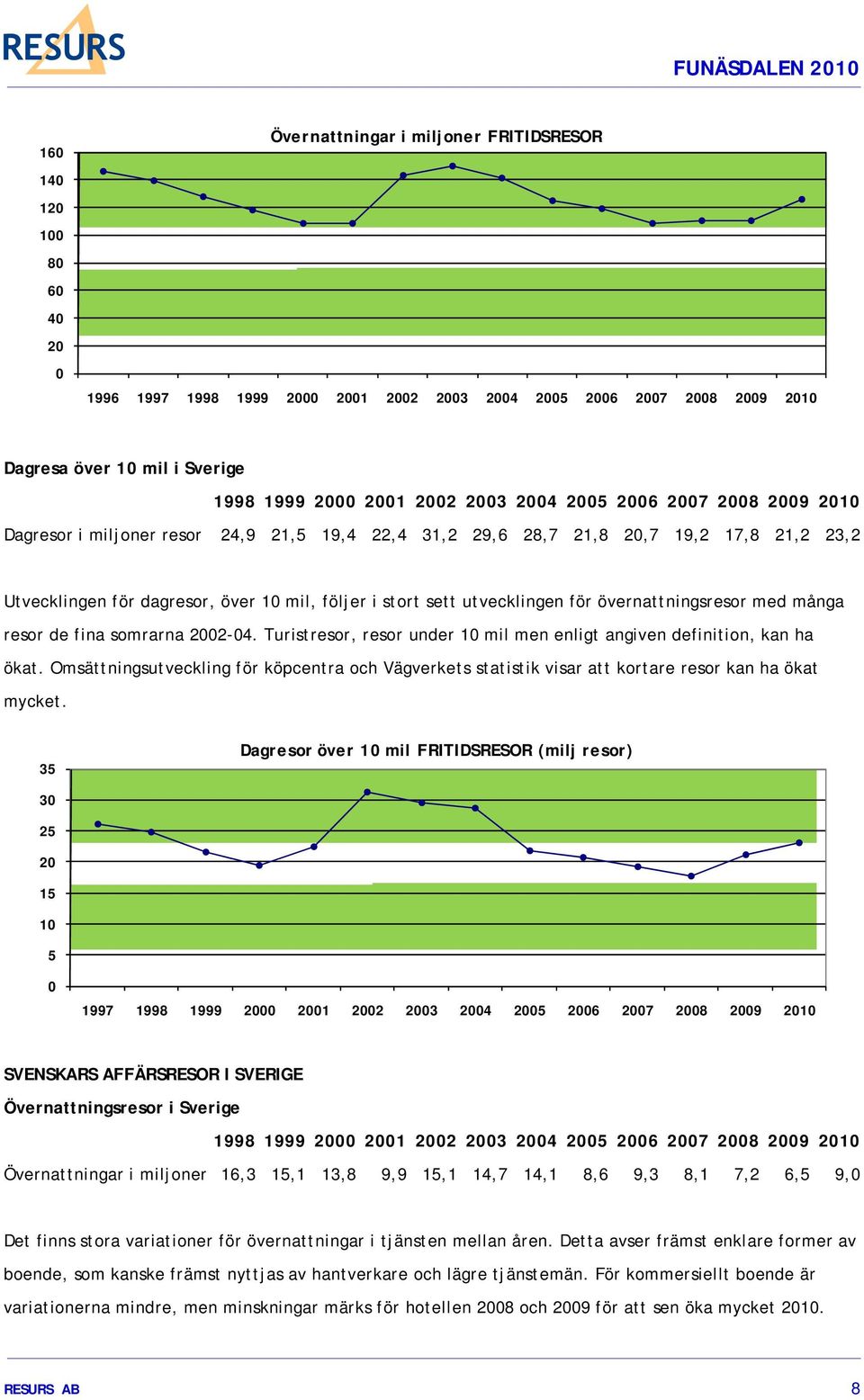 RESURS

FUNÄSDALEN 2010

Övernattningar i miljoner FRITIDSRESOR

160
140
120
100
80
60
40
20
0

1996 1997 1998 1999 2000 2001 2002 2003 2004 2005 2006 2007 2008 2009 2010

Dagresa över 10 mil i Sverige

| | 1998 | 1999 | 2000 | 2001 | 2002 | 2003 | 2004 | 2005 | 2006 | 2007 | 2008 | 2009 | 2010 |
|---|---|---|---|---|---|---|---|---|---|---|---|---|---|
| Dagresor i miljoner resor | 24,9 | 21,5 | 19,4 | 22,4 | 31,2 | 29,6 | 28,7 | 21,8 | 20,7 | 19,2 | 17,8 | 21,2 | 23,2 |

Utvecklingen för dagresor, över 10 mil, följer i stort sett utvecklingen för övernattningsresor med många resor de fina somrarna 2002-04. Turistresor, resor under 10 mil men enligt angiven definition, kan ha ökat. Omsättningsutveckling för köpcentra och Vägverkets statistik visar att kortare resor kan ha ökat mycket.

Dagresor över 10 mil FRITIDSRESOR (milj resor)

35
30
25
20
15
10
5
0

1997 1998 1999 2000 2001 2002 2003 2004 2005 2006 2007 2008 2009 2010

SVENSKARS AFFÄRSRESOR I SVERIGE

Övernattningsresor i Sverige

| | 1998 | 1999 | 2000 | 2001 | 2002 | 2003 | 2004 | 2005 | 2006 | 2007 | 2008 | 2009 | 2010 |
|---|---|---|---|---|---|---|---|---|---|---|---|---|---|
| Övernattningar i miljoner | 16,3 | 15,1 | 13,8 | 9,9 | 15,1 | 14,7 | 14,1 | 8,6 | 9,3 | 8,1 | 7,2 | 6,5 | 9,0 |

Det finns stora variationer för övernattningar i tjänsten mellan åren. Detta avser främst enklare former av boende, som kanske främst nyttjas av hantverkare och lägre tjänstemän. För kommersiellt boende är variationerna mindre, men minskningar märks för hotellen 2008 och 2009 för att sen öka mycket 2010.

RESURS AB

8